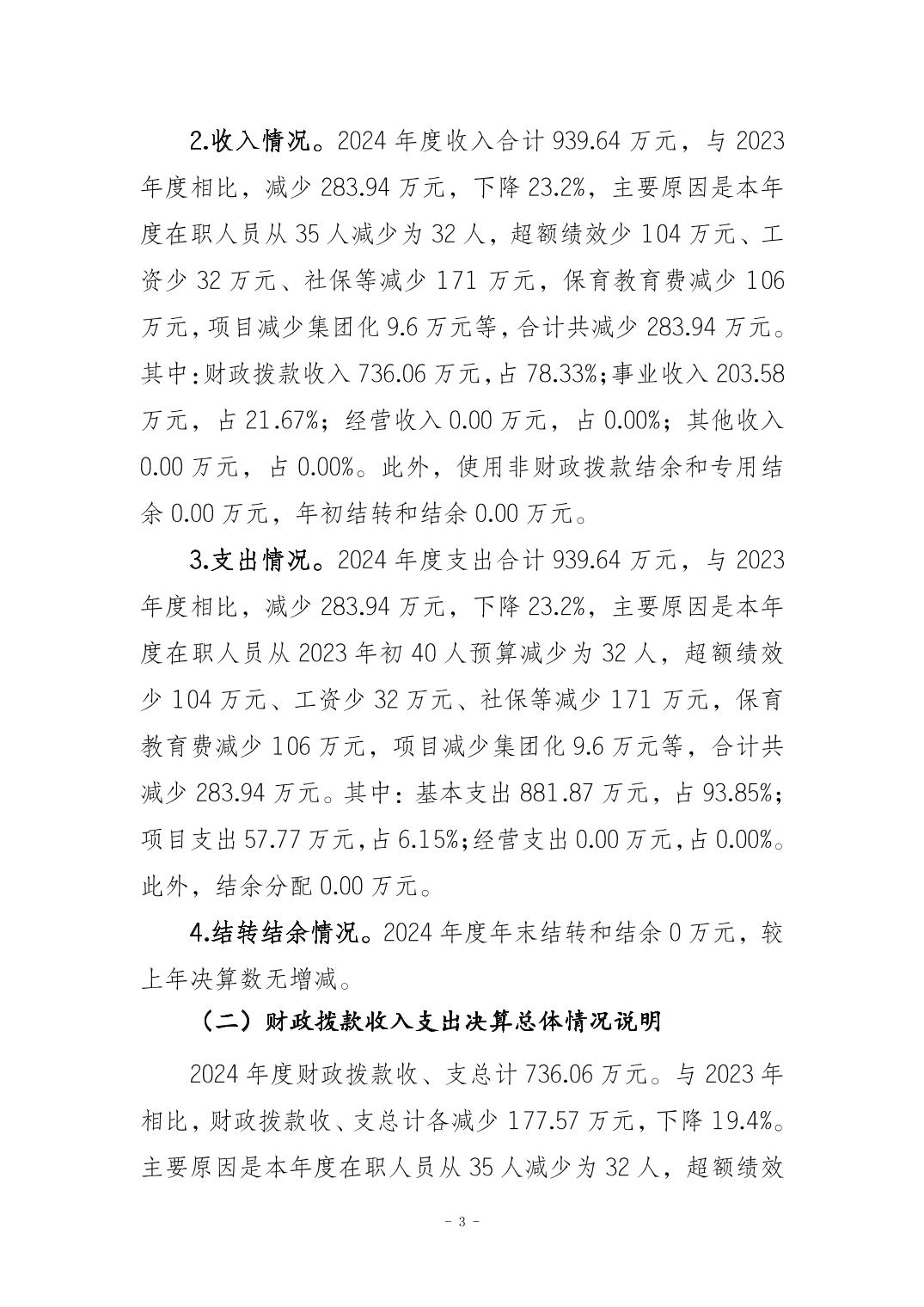 2.收入情况。2024 年度收入合计 939.64 万元，与 2023 年度相比，减少 283.94 万元，下降 23.2%，主要原因是本年度在职人员从 35 人减少为 32 人，超额绩效少 104 万元、工资少 32 万元、社保等减少 171 万元，保育教育费减少 106 万元，项目减少集团化 9.6 万元等，合计共减少 283.94 万元。其中：财政拨款收入 736.06 万元，占 78.33%；事业收入 203.58 万元，占 21.67%；经营收入 0.00 万元，占 0.00%；其他收入 0.00 万元，占 0.00%。此外，使用非财政拨款结余和专用结余 0.00 万元，年初结转和结余 0.00 万元。

3.支出情况。2024 年度支出合计 939.64 万元，与 2023 年度相比，减少 283.94 万元，下降 23.2%，主要原因是本年度在职人员从 2023 年初 40 人预算减少为 32 人，超额绩效少 104 万元、工资少 32 万元、社保等减少 171 万元，保育教育费减少 106 万元，项目减少集团化 9.6 万元等，合计共减少 283.94 万元。其中：基本支出 881.87 万元，占 93.85%；项目支出 57.77 万元，占 6.15%；经营支出 0.00 万元，占 0.00%。此外，结余分配 0.00 万元。

4.结转结余情况。2024 年度年末结转和结余 0 万元，较上年决算数无增减。

（二）财政拨款收入支出决算总体情况说明

2024 年度财政拨款收、支总计 736.06 万元。与 2023 年相比，财政拨款收、支总计各减少 177.57 万元，下降 19.4%。主要原因是本年度在职人员从 35 人减少为 32 人，超额绩效

- 3 -